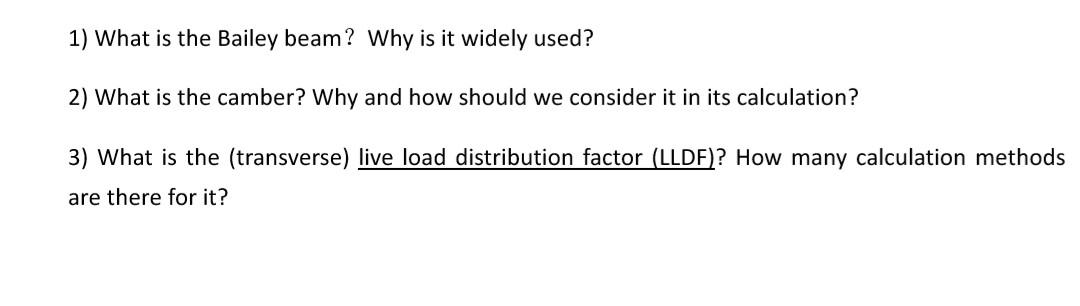 1) What is the Bailey beam？ Why is it widely used?

2) What is the camber? Why and how should we consider it in its calculation?

3) What is the (transverse) live load distribution factor (LLDF)? How many calculation methods are there for it?